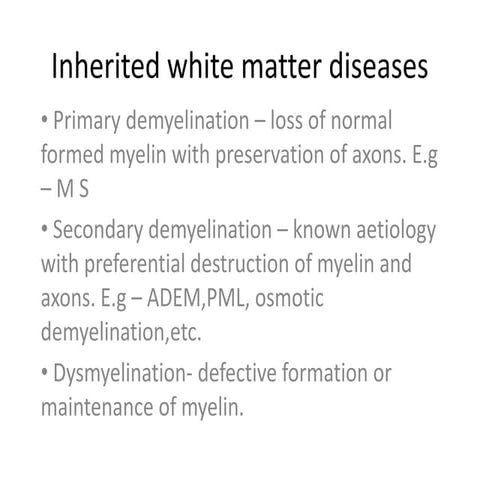 Inherited white matter diseases

• Primary demyelination – loss of normal formed myelin with preservation of axons. E.g – M S

• Secondary demyelination – known aetiology with preferential destruction of myelin and axons. E.g – ADEM,PML, osmotic demyelination,etc.

• Dysmyelination- defective formation or maintenance of myelin.